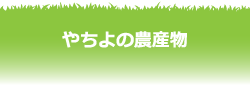 やちよの農産物